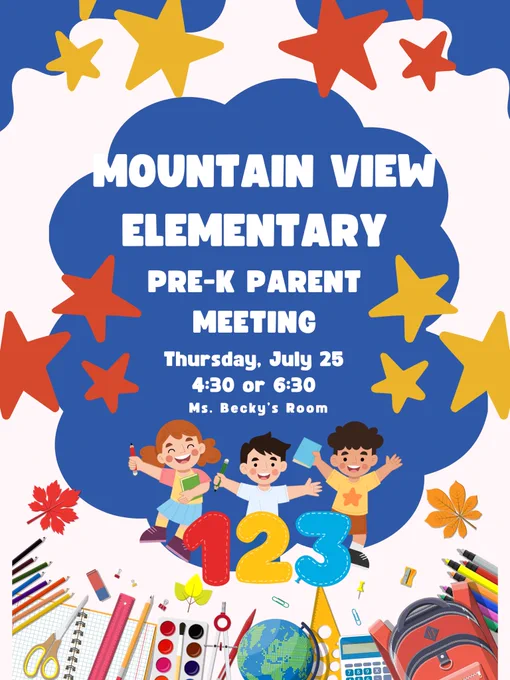 MOUNTAIN VIEW ELEMENTARY

PRE-K PARENT MEETING

Thursday, July 25
4:30 or 6:30
Ms. Becky's Room

123